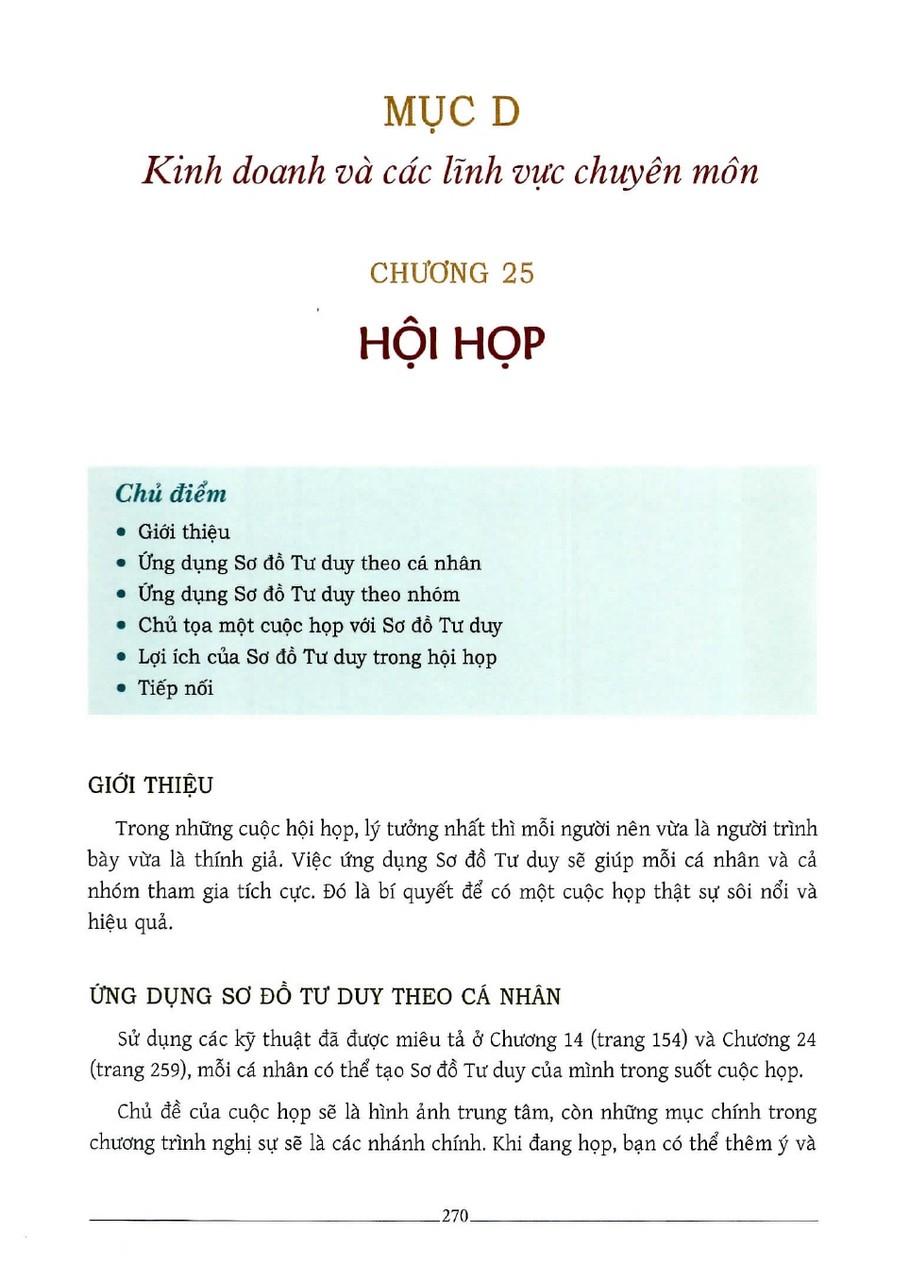 MỤC D
Kinh doanh và các lĩnh vực chuyên môn

CHƯƠNG 25
HỘI HỌP

Chủ điểm
• Giới thiệu
• Ứng dụng Sơ đồ Tư duy theo cá nhân
• Ứng dụng Sơ đồ Tư duy theo nhóm
• Chủ tọa một cuộc họp với Sơ đồ Tư duy
• Lợi ích của Sơ đồ Tư duy trong hội họp
• Tiếp nối

GIỚI THIỆU

Trong những cuộc hội họp, lý tưởng nhất thì mỗi người nên vừa là người trình bày vừa là thính giả. Việc ứng dụng Sơ đồ Tư duy sẽ giúp mỗi cá nhân và cả nhóm tham gia tích cực. Đó là bí quyết để có một cuộc họp thật sự sôi nổi và hiệu quả.

ỨNG DỤNG SƠ ĐỒ TƯ DUY THEO CÁ NHÂN

Sử dụng các kỹ thuật đã được miêu tả ở Chương 14 (trang 154) và Chương 24 (trang 259), mỗi cá nhân có thể tạo Sơ đồ Tư duy của mình trong suốt cuộc họp.

Chủ đề của cuộc họp sẽ là hình ảnh trung tâm, còn những mục chính trong chương trình nghị sự sẽ là các nhánh chính. Khi đang họp, bạn có thể thêm ý và

270